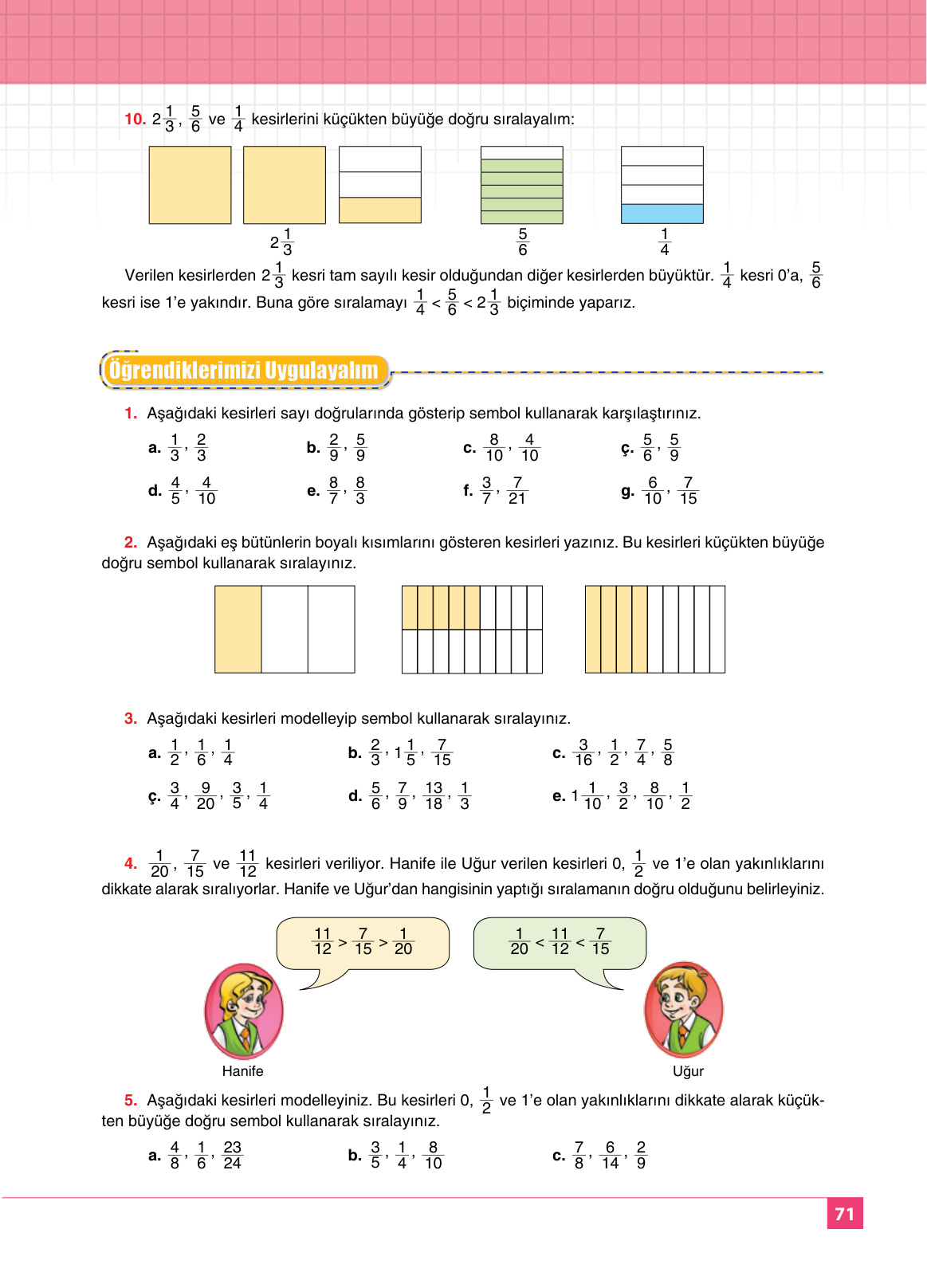 10. $2\frac{1}{3}$, $\frac{5}{6}$ ve $\frac{1}{4}$ kesirlerini küçükten büyüğe doğru sıralayalım:

$2\frac{1}{3}$ $\frac{5}{6}$ $\frac{1}{4}$

Verilen kesirlerden $2\frac{1}{3}$ kesri tam sayılı kesir olduğundan diğer kesirlerden büyüktür. $\frac{1}{4}$ kesri 0'a, $\frac{5}{6}$ kesri ise 1'e yakındır. Buna göre sıralamayı $\frac{1}{4} < \frac{5}{6} < 2\frac{1}{3}$ biçiminde yaparız.

Öğrendiklerimizi Uygulayalım

1. Aşağıdaki kesirleri sayı doğrularında gösterip sembol kullanarak karşılaştırınız.

a. $\frac{1}{3}$, $\frac{2}{3}$ b. $\frac{2}{9}$, $\frac{5}{9}$ c. $\frac{8}{10}$, $\frac{4}{10}$ ç. $\frac{5}{6}$, $\frac{5}{9}$

d. $\frac{4}{5}$, $\frac{4}{10}$ e. $\frac{8}{7}$, $\frac{8}{3}$ f. $\frac{3}{7}$, $\frac{7}{21}$ g. $\frac{6}{10}$, $\frac{7}{15}$

2. Aşağıdaki eş bütünlerin boyalı kısımlarını gösteren kesirleri yazınız. Bu kesirleri küçükten büyüğe doğru sembol kullanarak sıralayınız.

3. Aşağıdaki kesirleri modelleyip sembol kullanarak sıralayınız.

a. $\frac{1}{2}$, $\frac{1}{6}$, $\frac{1}{4}$ b. $\frac{2}{3}$, $1\frac{1}{5}$, $\frac{7}{15}$ c. $\frac{3}{16}$, $\frac{1}{2}$, $\frac{7}{4}$, $\frac{5}{8}$

ç. $\frac{3}{4}$, $\frac{9}{20}$, $\frac{3}{5}$, $\frac{1}{4}$ d. $\frac{5}{6}$, $\frac{7}{9}$, $\frac{13}{18}$, $\frac{1}{3}$ e. $1\frac{1}{10}$, $\frac{3}{2}$, $\frac{8}{10}$, $\frac{1}{2}$

4. $\frac{1}{20}$, $\frac{7}{15}$ ve $\frac{11}{12}$ kesirleri veriliyor. Hanife ile Uğur verilen kesirleri 0, $\frac{1}{2}$ ve 1'e olan yakınlıklarını dikkate alarak sıralıyorlar. Hanife ve Uğur'dan hangisinin yaptığı sıralamanın doğru olduğunu belirleyiniz.

$\frac{11}{12} > \frac{7}{15} > \frac{1}{20}$

$\frac{1}{20} < \frac{11}{12} < \frac{7}{15}$

Hanife

Uğur

5. Aşağıdaki kesirleri modelleyiniz. Bu kesirleri 0, $\frac{1}{2}$ ve 1'e olan yakınlıklarını dikkate alarak küçükten büyüğe doğru sembol kullanarak sıralayınız.

a. $\frac{4}{8}$, $\frac{1}{6}$, $\frac{23}{24}$ b. $\frac{3}{5}$, $\frac{1}{4}$, $\frac{8}{10}$ c. $\frac{7}{8}$, $\frac{6}{14}$, $\frac{2}{9}$

71